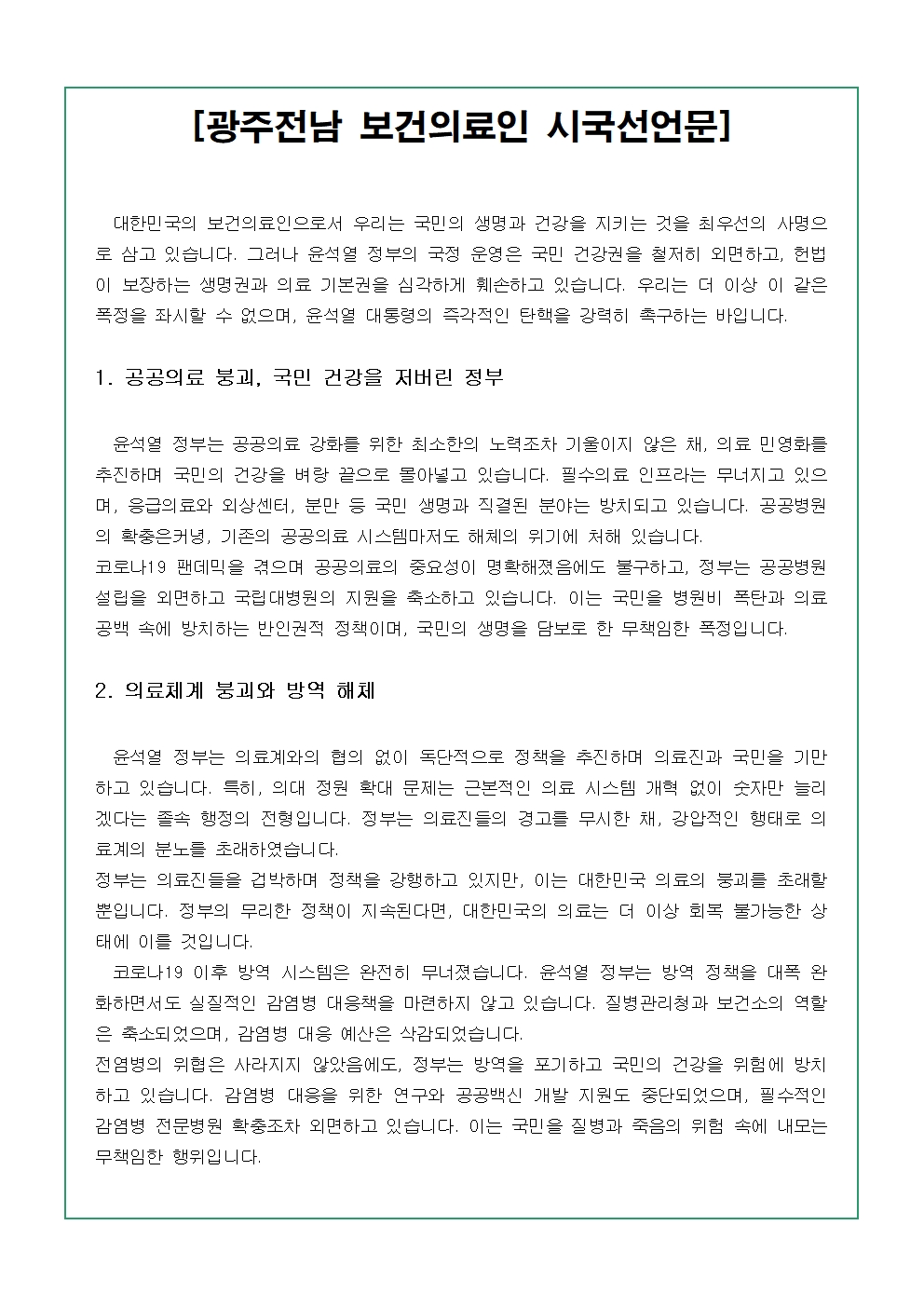 [광주전남 보건의료인 시국선언문]

대한민국의 보건의료인으로서 우리는 국민의 생명과 건강을 지키는 것을 최우선의 사명으로 삼고 있습니다. 그러나 윤석열 정부의 국정 운영은 국민 건강권을 철저히 외면하고, 헌법이 보장하는 생명권과 의료 기본권을 심각하게 훼손하고 있습니다. 우리는 더 이상 이 같은 폭정을 좌시할 수 없으며, 윤석열 대통령의 즉각적인 탄핵을 강력히 촉구하는 바입니다.

1. 공공의료 붕괴, 국민 건강을 저버린 정부

윤석열 정부는 공공의료 강화를 위한 최소한의 노력조차 기울이지 않은 채, 의료 민영화를 추진하며 국민의 건강을 벼랑 끝으로 몰아넣고 있습니다. 필수의료 인프라는 무너지고 있으며, 응급의료와 외상센터, 분만 등 국민 생명과 직결된 분야는 방치되고 있습니다. 공공병원의 확충은커녕, 기존의 공공의료 시스템마저도 해체의 위기에 처해 있습니다.
코로나19 팬데믹을 겪으며 공공의료의 중요성이 명확해졌음에도 불구하고, 정부는 공공병원 설립을 외면하고 국립대병원의 지원을 축소하고 있습니다. 이는 국민을 병원비 폭탄과 의료 공백 속에 방치하는 반인권적 정책이며, 국민의 생명을 담보로 한 무책임한 폭정입니다.

2. 의료체계 붕괴와 방역 해체

윤석열 정부는 의료계와의 협의 없이 독단적으로 정책을 추진하며 의료진과 국민을 기만하고 있습니다. 특히, 의대 정원 확대 문제는 근본적인 의료 시스템 개혁 없이 숫자만 늘리겠다는 졸속 행정의 전형입니다. 정부는 의료진들의 경고를 무시한 채, 강압적인 행태로 의료계의 분노를 초래하였습니다.
정부는 의료진들을 겁박하며 정책을 강행하고 있지만, 이는 대한민국 의료의 붕괴를 초래할 뿐입니다. 정부의 무리한 정책이 지속된다면, 대한민국의 의료는 더 이상 회복 불가능한 상태에 이를 것입니다.
코로나19 이후 방역 시스템은 완전히 무너졌습니다. 윤석열 정부는 방역 정책을 대폭 완화하면서도 실질적인 감염병 대응책을 마련하지 않고 있습니다. 질병관리청과 보건소의 역할은 축소되었으며, 감염병 대응 예산은 삭감되었습니다.
전염병의 위협은 사라지지 않았음에도, 정부는 방역을 포기하고 국민의 건강을 위험에 방치하고 있습니다. 감염병 대응을 위한 연구와 공공백신 개발 지원도 중단되었으며, 필수적인 감염병 전문병원 확충조차 외면하고 있습니다. 이는 국민을 질병과 죽음의 위험 속에 내모는 무책임한 행위입니다.